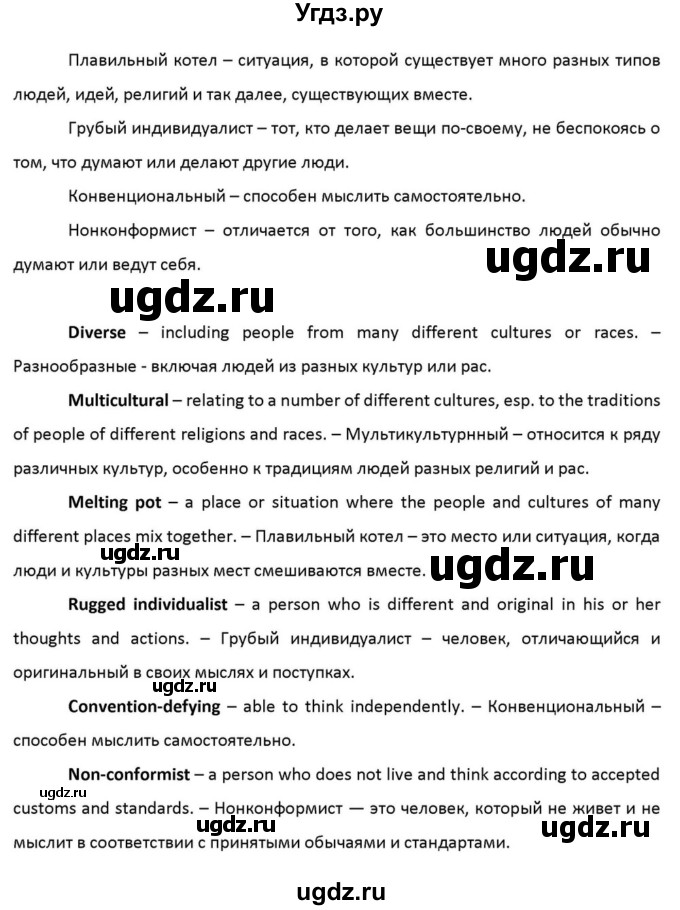 Угдз.ру

Плавильный котел – ситуация, в которой существует много разных типов людей, идей, религий и так далее, существующих вместе.

Грубый индивидуалист – тот, кто делает вещи по-своему, не беспокоясь о том, что думают или делают другие люди.

Конвенциональный – способен мыслить самостоятельно.

Нонконформист – отличается от того, как большинство людей обычно думают или ведут себя.

ugdz.ru

ugdz.ru

Diverse – including people from many different cultures or races. – Разнообразные - включая людей из разных культур или рас.

Multicultural – relating to a number of different cultures, esp. to the traditions of people of different religions and races. – Мультикультурнный – относится к ряду различных культур, особенно к традициям людей разных религий и рас.

Melting pot – a place or situation where the people and cultures of many different places mix together. – Плавильный котел – это место или ситуация, когда люди и культуры разных мест смешиваются вместе.

ugdz.ru

ugdz.ru

Rugged individualist – a person who is different and original in his or her thoughts and actions. – Грубый индивидуалист – человек, отличающийся и оригинальный в своих мыслях и поступках.

ugdz.ru

Convention-defying – able to think independently. – Конвенциональный – способен мыслить самостоятельно.

Non-conformist – a person who does not live and think according to accepted customs and standards. – Нонконформист — это человек, который не живет и не мыслит в соответствии с принятыми обычаями и стандартами.

ugdz.ru

ugdz.ru

ugdz.ru

ugdz.ru